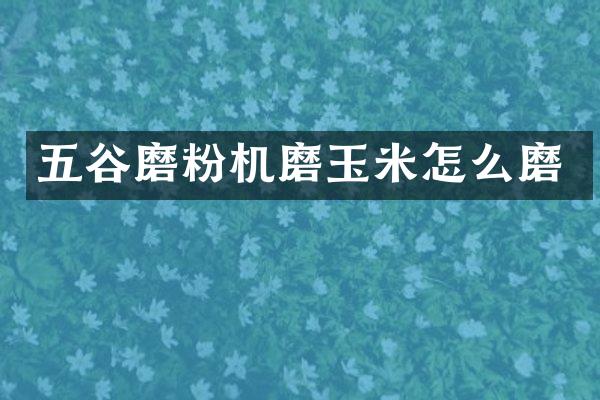 五谷磨粉机磨玉米怎么磨